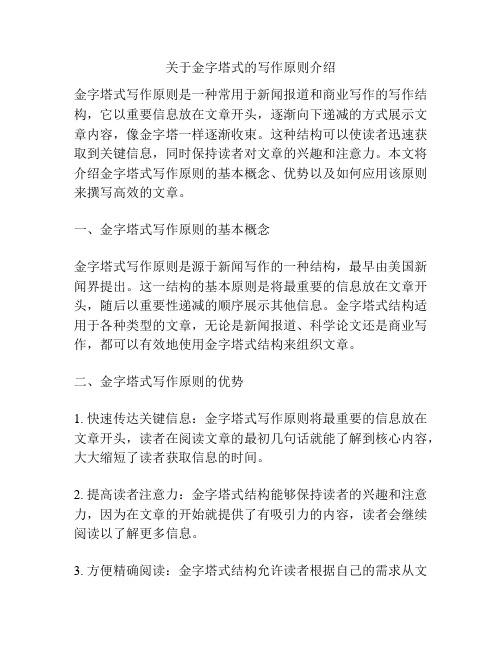 关于金字塔式的写作原则介绍

金字塔式写作原则是一种常用于新闻报道和商业写作的写作结构，它以重要信息放在文章开头，逐渐向下递减的方式展示文章内容，像金字塔一样逐渐收束。这种结构可以使读者迅速获取到关键信息，同时保持读者对文章的兴趣和注意力。本文将介绍金字塔式写作原则的基本概念、优势以及如何应用该原则来撰写高效的文章。

一、金字塔式写作原则的基本概念

金字塔式写作原则是源于新闻写作的一种结构，最早由美国新闻界提出。这一结构的基本原则是将最重要的信息放在文章开头，随后以重要性递减的顺序展示其他信息。金字塔式结构适用于各种类型的文章，无论是新闻报道、科学论文还是商业写作，都可以有效地使用金字塔式结构来组织文章。

二、金字塔式写作原则的优势

1. 快速传达关键信息：金字塔式写作原则将最重要的信息放在文章开头，读者在阅读文章的最初几句话就能了解到核心内容，大大缩短了读者获取信息的时间。

2. 提高读者注意力：金字塔式结构能够保持读者的兴趣和注意力，因为在文章的开始就提供了有吸引力的内容，读者会继续阅读以了解更多信息。

3. 方便精确阅读：金字塔式结构允许读者根据自己的需求从文